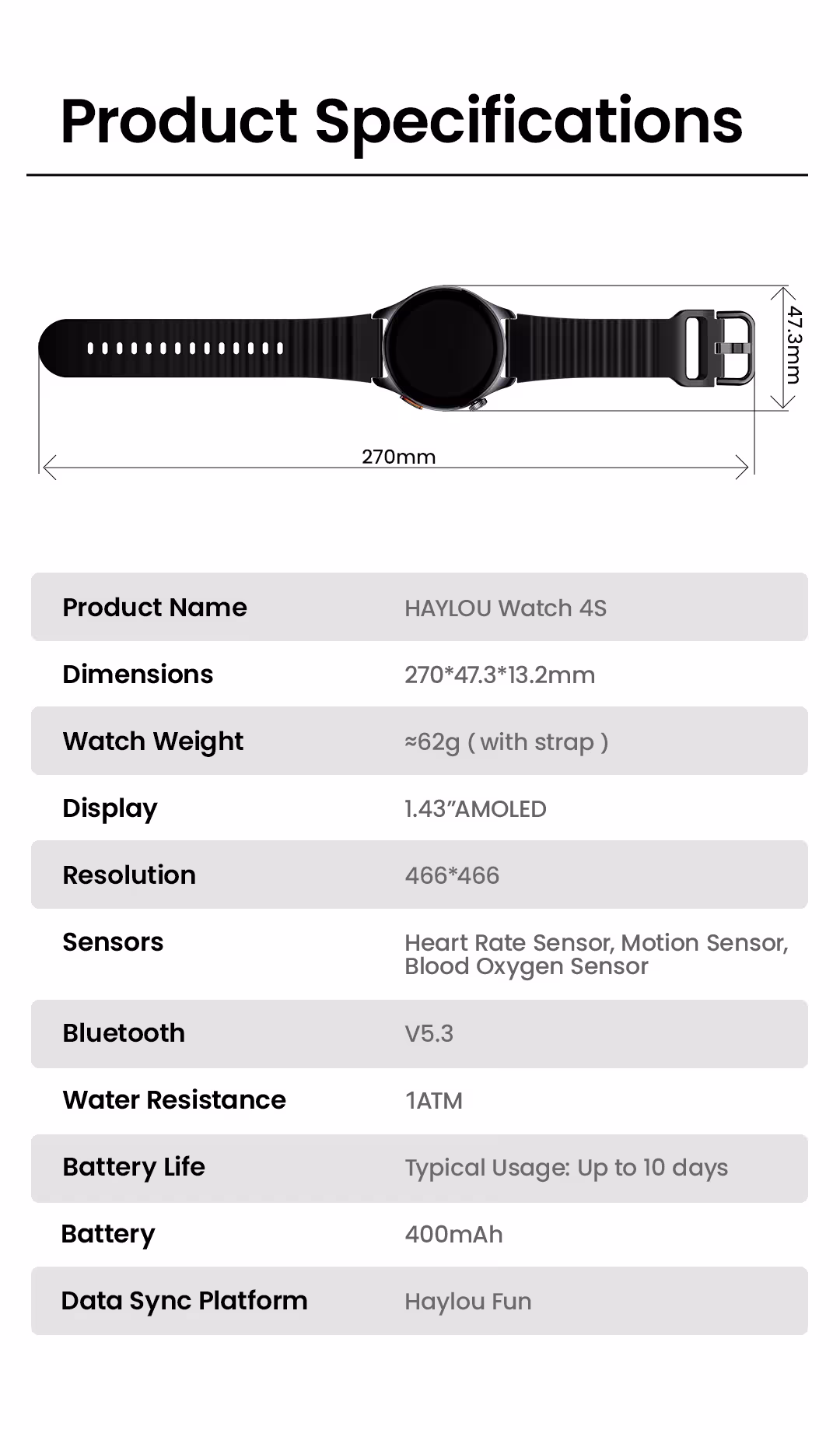 Product Specifications

47.3mm

270mm

| Product Name | HAYLOU Watch 4S |
|---|---|
| Dimensions | 270*47.3*13.2mm |
| Watch Weight | ≈62g ( with strap ) |
| Display | 1.43”AMOLED |
| Resolution | 466*466 |
| Sensors | Heart Rate Sensor, Motion Sensor, Blood Oxygen Sensor |
| Bluetooth | V5.3 |
| Water Resistance | 1ATM |
| Battery Life | Typical Usage: Up to 10 days |
| Battery | 400mAh |
| Data Sync Platform | Haylou Fun |